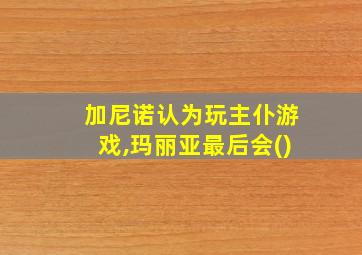 加尼诺认为玩主仆游戏,玛丽亚最后会()